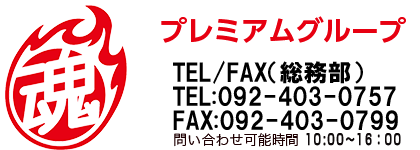 魂

プレミアムグループ

TEL/FAX（総務部）
TEL:092-403-0757
FAX:092-403-0799
問い合わせ可能時間 10:00~16：00